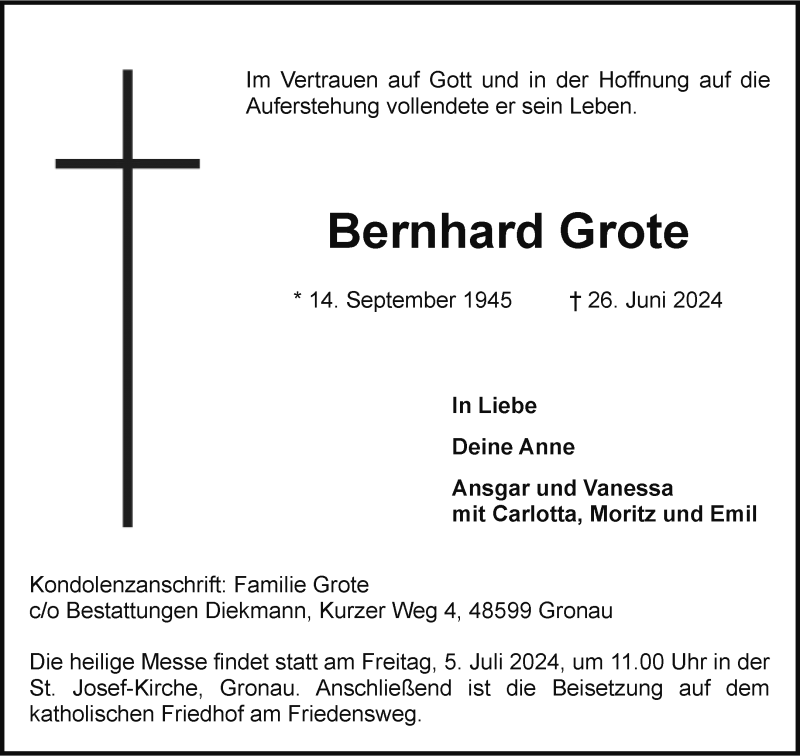 Im Vertrauen auf Gott und in der Hoffnung auf die Auferstehung vollendete er sein Leben.

Bernhard Grote

* 14. September 1945 † 26. Juni 2024

In Liebe

Deine Anne

Ansgar und Vanessa
mit Carlotta, Moritz und Emil

Kondolenzanschrift: Familie Grote
c/o Bestattungen Diekmann, Kurzer Weg 4, 48599 Gronau

Die heilige Messe findet statt am Freitag, 5. Juli 2024, um 11.00 Uhr in der St. Josef-Kirche, Gronau. Anschließend ist die Beisetzung auf dem katholischen Friedhof am Friedensweg.